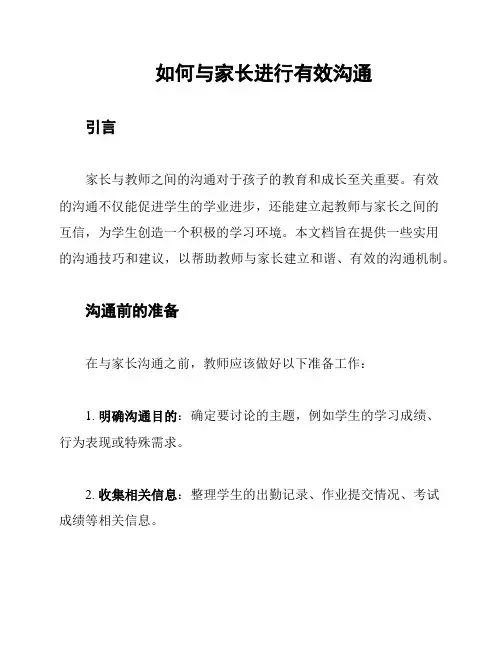 如何与家长进行有效沟通

引言

家长与教师之间的沟通对于孩子的教育和成长至关重要。有效的沟通不仅能促进学生的学业进步，还能建立起教师与家长之间的互信，为学生创造一个积极的学习环境。本文档旨在提供一些实用的沟通技巧和建议，以帮助教师与家长建立和谐、有效的沟通机制。

沟通前的准备

在与家长沟通之前，教师应该做好以下准备工作：

1. 明确沟通目的：确定要讨论的主题，例如学生的学习成绩、行为表现或特殊需求。

2. 收集相关信息：整理学生的出勤记录、作业提交情况、考试成绩等相关信息。